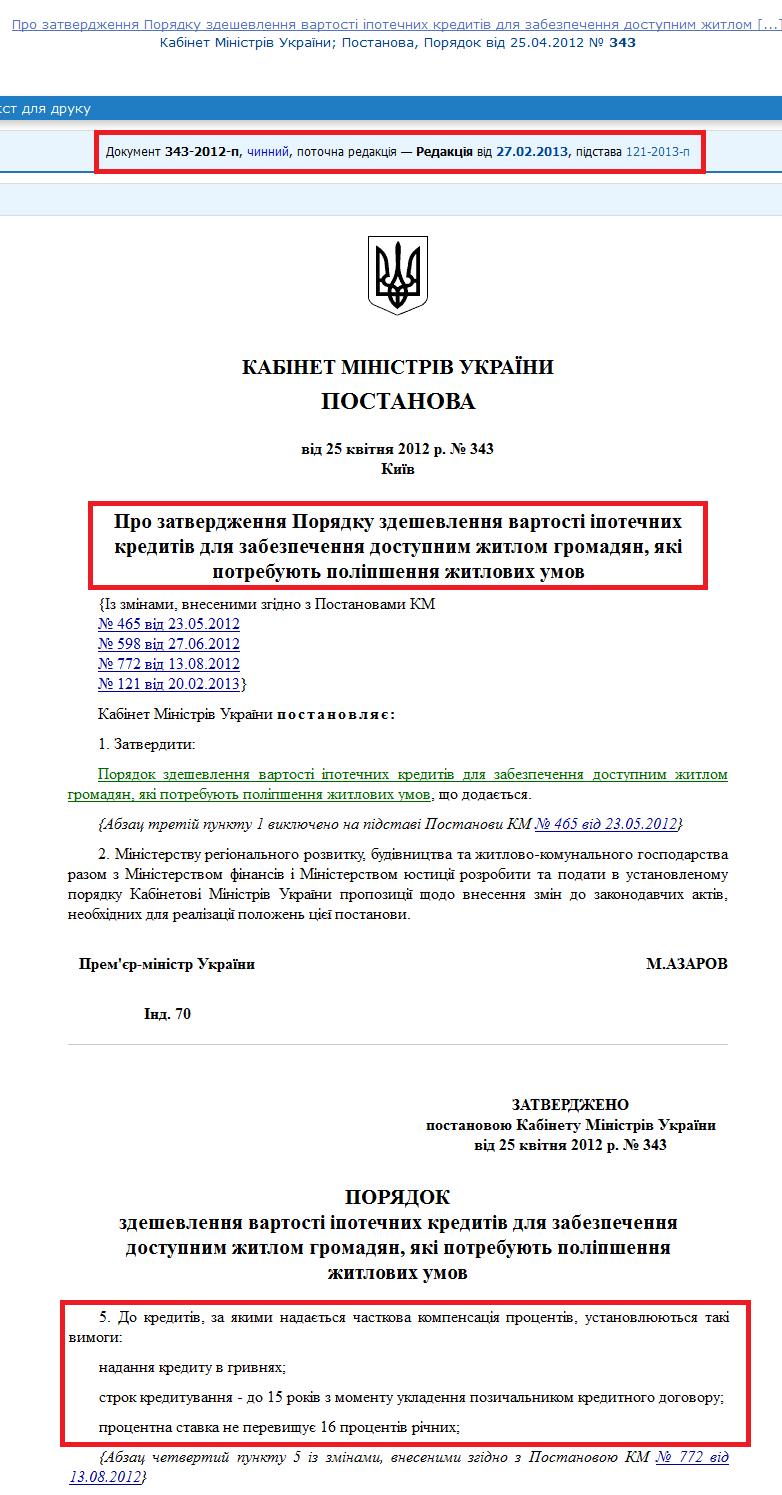 Про затвердження Порядку здешевлення вартості іпотечних кредитів для забезпечення доступним житлом [...]
Кабінет Міністрів України; Постанова, Порядок від 25.04.2012 № 343

кст для друку

Документ 343-2012-п, чинний, поточна редакція — Редакція від 27.02.2013, підстава 121-2013-п

КАБІНЕТ МІНІСТРІВ УКРАЇНИ
ПОСТАНОВА

від 25 квітня 2012 р. № 343
Київ

Про затвердження Порядку здешевлення вартості іпотечних кредитів для забезпечення доступним житлом громадян, які потребують поліпшення житлових умов

{Із змінами, внесеними згідно з Постановами КМ
№ 465 від 23.05.2012
№ 598 від 27.06.2012
№ 772 від 13.08.2012
№ 121 від 20.02.2013}

Кабінет Міністрів України постановляє:

1. Затвердити:

Порядок здешевлення вартості іпотечних кредитів для забезпечення доступним житлом громадян, які потребують поліпшення житлових умов, що додається.

{Абзац третій пункту 1 виключено на підставі Постанови КМ № 465 від 23.05.2012}

2. Міністерству регіонального розвитку, будівництва та житлово-комунального господарства разом з Міністерством фінансів і Міністерством юстиції розробити та подати в установленому порядку Кабінетові Міністрів України пропозиції щодо внесення змін до законодавчих актів, необхідних для реалізації положень цієї постанови.

Прем'єр-міністр України М.АЗАРОВ

Інд. 70

ЗАТВЕРДЖЕНО
постановою Кабінету Міністрів України
від 25 квітня 2012 р. № 343

ПОРЯДОК
здешевлення вартості іпотечних кредитів для забезпечення доступним житлом громадян, які потребують поліпшення житлових умов

5. До кредитів, за якими надається часткова компенсація процентів, установлюються такі вимоги:

надання кредиту в гривнях;

строк кредитування - до 15 років з моменту укладення позичальником кредитного договору;

процентна ставка не перевищує 16 процентів річних;

{Абзац четвертий пункту 5 із змінами, внесеними згідно з Постановою КМ № 772 від 13.08.2012}